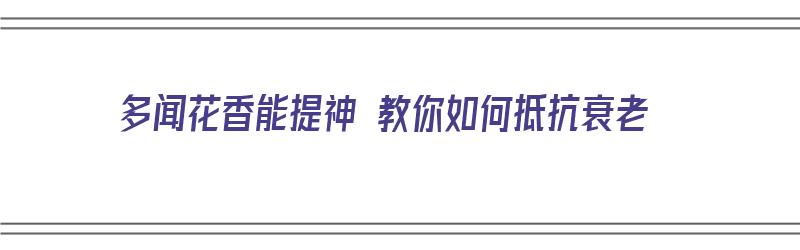 多闻花香能提神 教你如何抵抗衰老